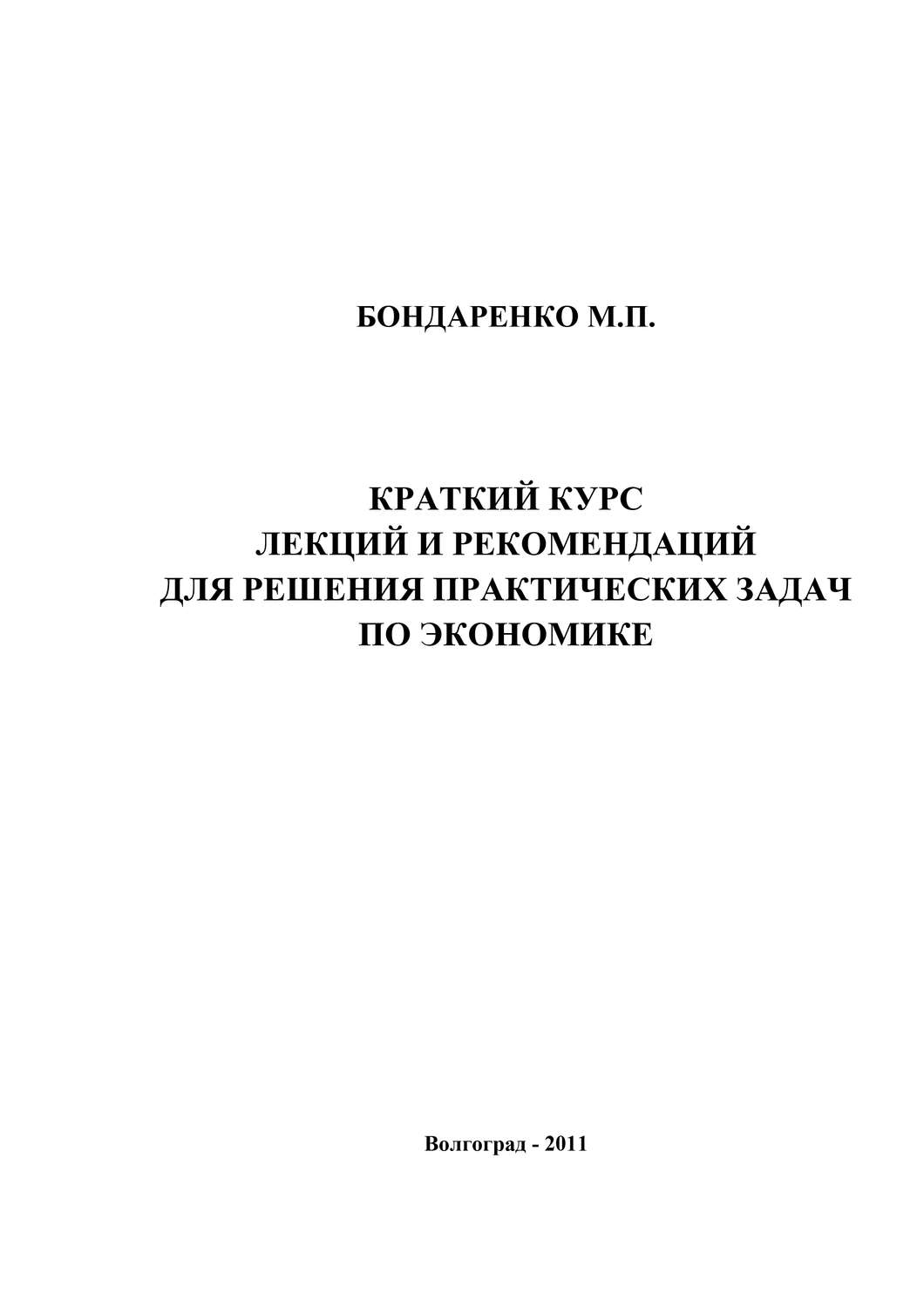 БОНДАРЕНКО М.П.

КРАТКИЙ КУРС
ЛЕКЦИЙ И РЕКОМЕНДАЦИЙ
ДЛЯ РЕШЕНИЯ ПРАКТИЧЕСКИХ ЗАДАЧ
ПО ЭКОНОМИКЕ

Волгоград - 2011